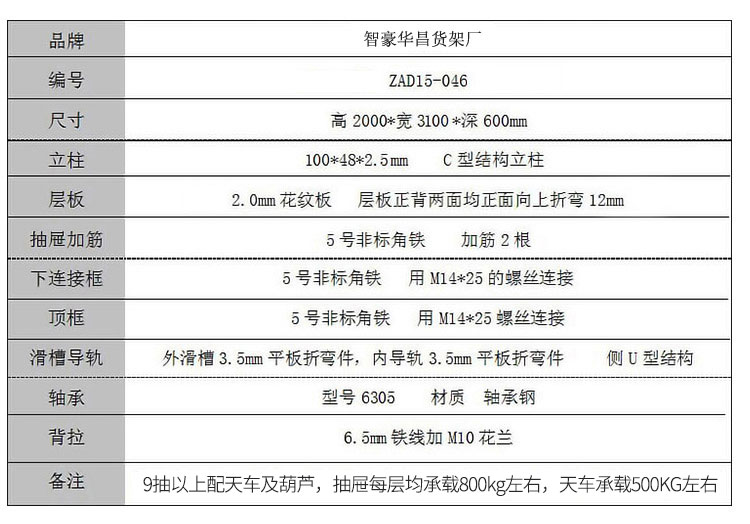 | 品牌 | 智豪华昌货架厂 |
|---|---|
| 编号 | ZAD15-046 |
| 尺寸 | 高 2000*宽 3100*深 600mm |
| 立柱 | 100*48*2.5mm　C 型结构立柱 |
| 层板 | 2.0mm 花纹板　层板正背两面均正面向上折弯 12mm |
| 抽屉加筋 | 5 号非标角铁　加筋 2 根 |
| 下连接框 | 5 号非标角铁　用 M14*25 的螺丝连接 |
| 顶框 | 5 号非标角铁　用 M14*25 螺丝连接 |
| 滑槽导轨 | 外滑槽 3.5mm 平板折弯件，内导轨 3.5mm 平板折弯件　侧 U 型结构 |
| 轴承 | 型号 6305　材质　轴承钢 |
| 背拉 | 6.5mm 铁线加 M10 花兰 |
| 备注 | 9抽以上配天车及葫芦，抽屉每层均承载800kg左右，天车承载500KG左右 |